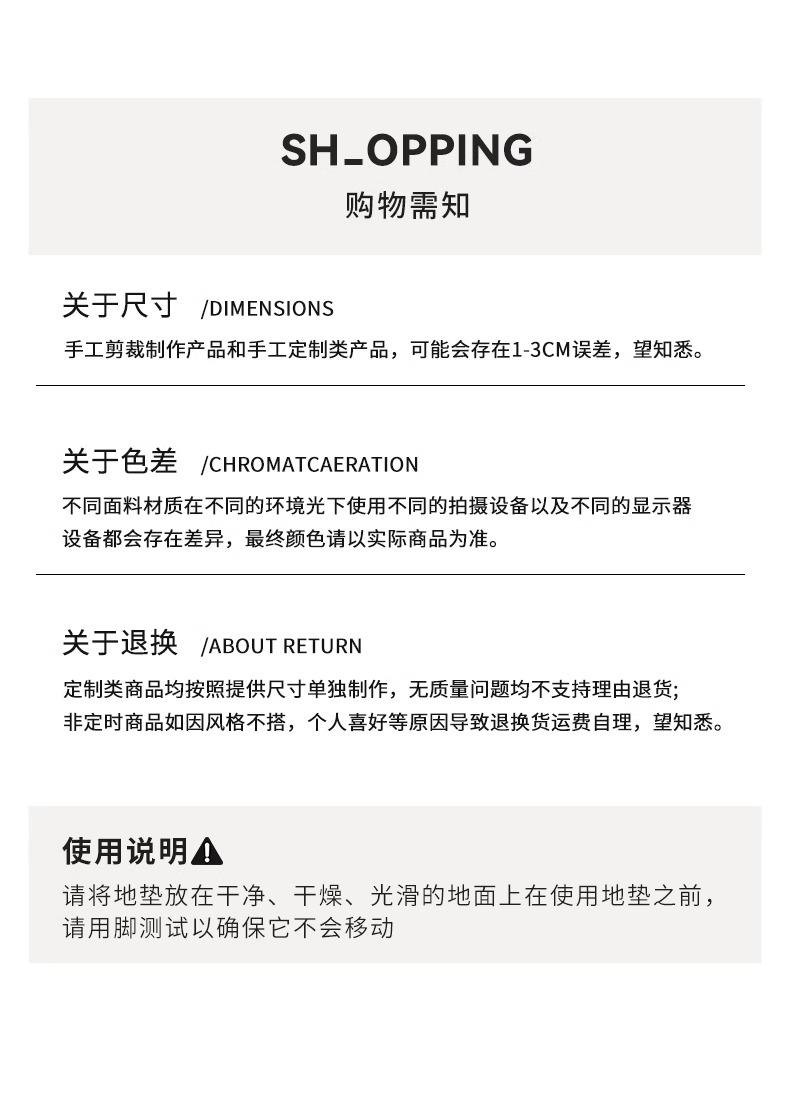 SH_OPPING
购物需知

关于尺寸 /DIMENSIONS
手工剪裁制作产品和手工定制类产品，可能会存在1-3CM误差，望知悉。

关于色差 /CHROMATCAERATION
不同面料材质在不同的环境光下使用不同的拍摄设备以及不同的显示器设备都会存在差异，最终颜色请以实际商品为准。

关于退换 /ABOUT RETURN
定制类商品均按照提供尺寸单独制作，无质量问题均不支持理由退货;
非定时商品如因风格不搭，个人喜好等原因导致退换货运费自理，望知悉。

使用说明
请将地垫放在干净、干燥、光滑的地面上在使用地垫之前，请用脚测试以确保它不会移动